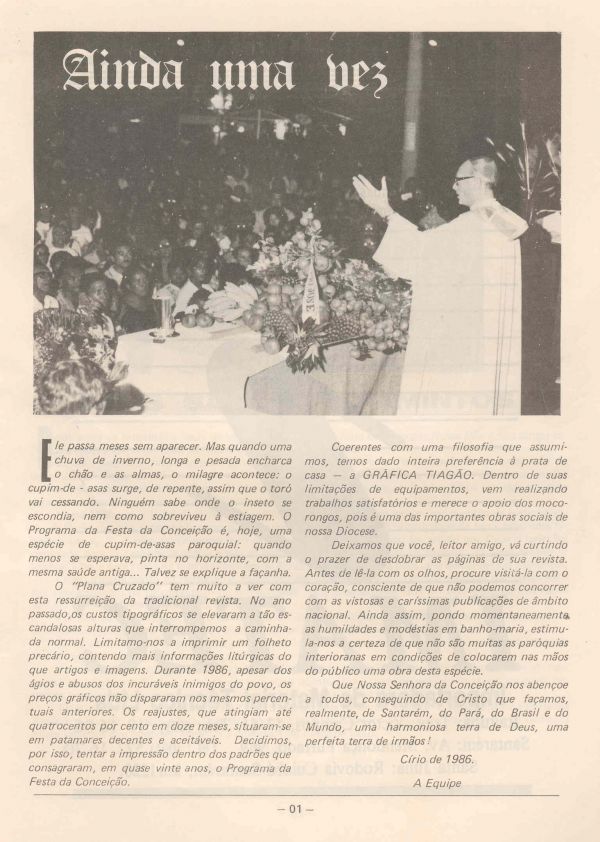 Ainda uma vez

Ele passa meses sem aparecer. Mas quando uma chuva de inverno, longa e pesada encharca o chão e as almas, o milagre acontece: o cupim-de - asas surge, de repente, assim que o toró vai cessando. Ninguém sabe onde o inseto se escondia, nem como sobreviveu à estiagem. O Programa da Festa da Conceição é, hoje, uma espécie de cupim-de-asas paroquial: quando menos se esperava, pinta no horizonte, com a mesma saúde antiga... Talvez se explique a façanha.

O "Plana Cruzado" tem muito a ver com esta ressurreição da tradicional revista. No ano passado,os custos tipográficos se elevaram a tão escandalosas alturas que interrompemos a caminhada normal. Limitamo-nos a imprimir um folheto precário, contendo mais informações litúrgicas do que artigos e imagens. Durante 1986, apesar dos ágios e abusos dos incuráveis inimigos do povo, os preços gráficos não dispararam nos mesmos percentuais anteriores. Os reajustes, que atingiam até quatrocentos por cento em doze meses, situaram-se em patamares decentes e aceitáveis. Decidimos, por isso, tentar a impressão dentro dos padrões que consagraram, em quase vinte anos, o Programa da Festa da Conceição.

Coerentes com uma filosofia que assumimos, temos dado inteira preferência à prata de casa — a GRÁFICA TIAGÃO. Dentro de suas limitações de equipamentos, vem realizando trabalhos satisfatórios e merece o apoio dos mocorongos, pois é uma das importantes obras sociais de nossa Diocese.

Deixamos que você, leitor amigo, vá curtindo o prazer de desdobrar as páginas de sua revista. Antes de lê-la com os olhos, procure visitá-la com o coração, consciente de que não podemos concorrer com as vistosas e caríssimas publicações de âmbito nacional. Ainda assim, pondo momentaneamente as humildades e modéstias em banho-maria, estimula-nos a certeza de que não são muitas as paróquias interioranas em condições de colocarem nas mãos do público uma obra desta espécie.

Que Nossa Senhora da Conceição nos abençoe a todos, conseguindo de Cristo que façamos, realmente, de Santarém, do Pará, do Brasil e do Mundo, uma harmoniosa terra de Deus, uma perfeita terra de irmãos!

Círio de 1986.

A Equipe

— 01 —